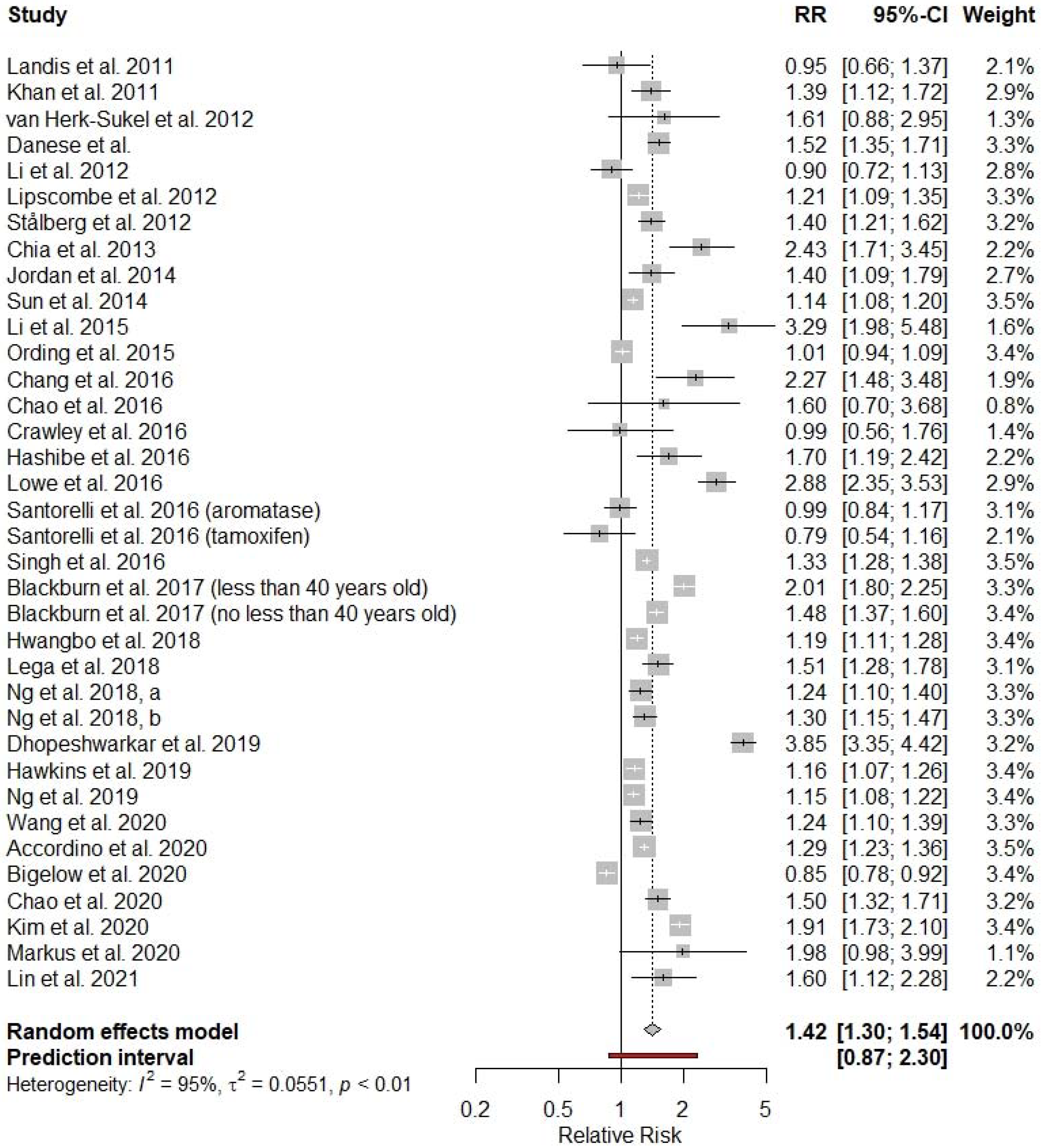 | Study | RR | 95%-CI | Weight |
|---|---|---|---|
| Landis et al. 2011 | 0.95 | [0.66; 1.37] | 2.1% |
| Khan et al. 2011 | 1.39 | [1.12; 1.72] | 2.9% |
| van Herk-Sukel et al. 2012 | 1.61 | [0.88; 2.95] | 1.3% |
| Danese et al. | 1.52 | [1.35; 1.71] | 3.3% |
| Li et al. 2012 | 0.90 | [0.72; 1.13] | 2.8% |
| Lipscombe et al. 2012 | 1.21 | [1.09; 1.35] | 3.3% |
| Stålberg et al. 2012 | 1.40 | [1.21; 1.62] | 3.2% |
| Chia et al. 2013 | 2.43 | [1.71; 3.45] | 2.2% |
| Jordan et al. 2014 | 1.40 | [1.09; 1.79] | 2.7% |
| Sun et al. 2014 | 1.14 | [1.08; 1.20] | 3.5% |
| Li et al. 2015 | 3.29 | [1.98; 5.48] | 1.6% |
| Ording et al. 2015 | 1.01 | [0.94; 1.09] | 3.4% |
| Chang et al. 2016 | 2.27 | [1.48; 3.48] | 1.9% |
| Chao et al. 2016 | 1.60 | [0.70; 3.68] | 0.8% |
| Crawley et al. 2016 | 0.99 | [0.56; 1.76] | 1.4% |
| Hashibe et al. 2016 | 1.70 | [1.19; 2.42] | 2.2% |
| Lowe et al. 2016 | 2.88 | [2.35; 3.53] | 2.9% |
| Santorelli et al. 2016 (aromatase) | 0.99 | [0.84; 1.17] | 3.1% |
| Santorelli et al. 2016 (tamoxifen) | 0.79 | [0.54; 1.16] | 2.1% |
| Singh et al. 2016 | 1.33 | [1.28; 1.38] | 3.5% |
| Blackburn et al. 2017 (less than 40 years old) | 2.01 | [1.80; 2.25] | 3.3% |
| Blackburn et al. 2017 (no less than 40 years old) | 1.48 | [1.37; 1.60] | 3.4% |
| Hwangbo et al. 2018 | 1.19 | [1.11; 1.28] | 3.4% |
| Lega et al. 2018 | 1.51 | [1.28; 1.78] | 3.1% |
| Ng et al. 2018, a | 1.24 | [1.10; 1.40] | 3.3% |
| Ng et al. 2018, b | 1.30 | [1.15; 1.47] | 3.3% |
| Dhopeshwarkar et al. 2019 | 3.85 | [3.35; 4.42] | 3.2% |
| Hawkins et al. 2019 | 1.16 | [1.07; 1.26] | 3.4% |
| Ng et al. 2019 | 1.15 | [1.08; 1.22] | 3.4% |
| Wang et al. 2020 | 1.24 | [1.10; 1.39] | 3.3% |
| Accordino et al. 2020 | 1.29 | [1.23; 1.36] | 3.5% |
| Bigelow et al. 2020 | 0.85 | [0.78; 0.92] | 3.4% |
| Chao et al. 2020 | 1.50 | [1.32; 1.71] | 3.2% |
| Kim et al. 2020 | 1.91 | [1.73; 2.10] | 3.4% |
| Markus et al. 2020 | 1.98 | [0.98; 3.99] | 1.1% |
| Lin et al. 2021 | 1.60 | [1.12; 2.28] | 2.2% |
| **Random effects model** | **1.42** | **[1.30; 1.54]** | **100.0%** |
| **Prediction interval** | | **[0.87; 2.30]** | |

Heterogeneity: $I^2 = 95\%$, $\tau^2 = 0.0551$, $p < 0.01$

0.2 0.5 1 2 5
Relative Risk